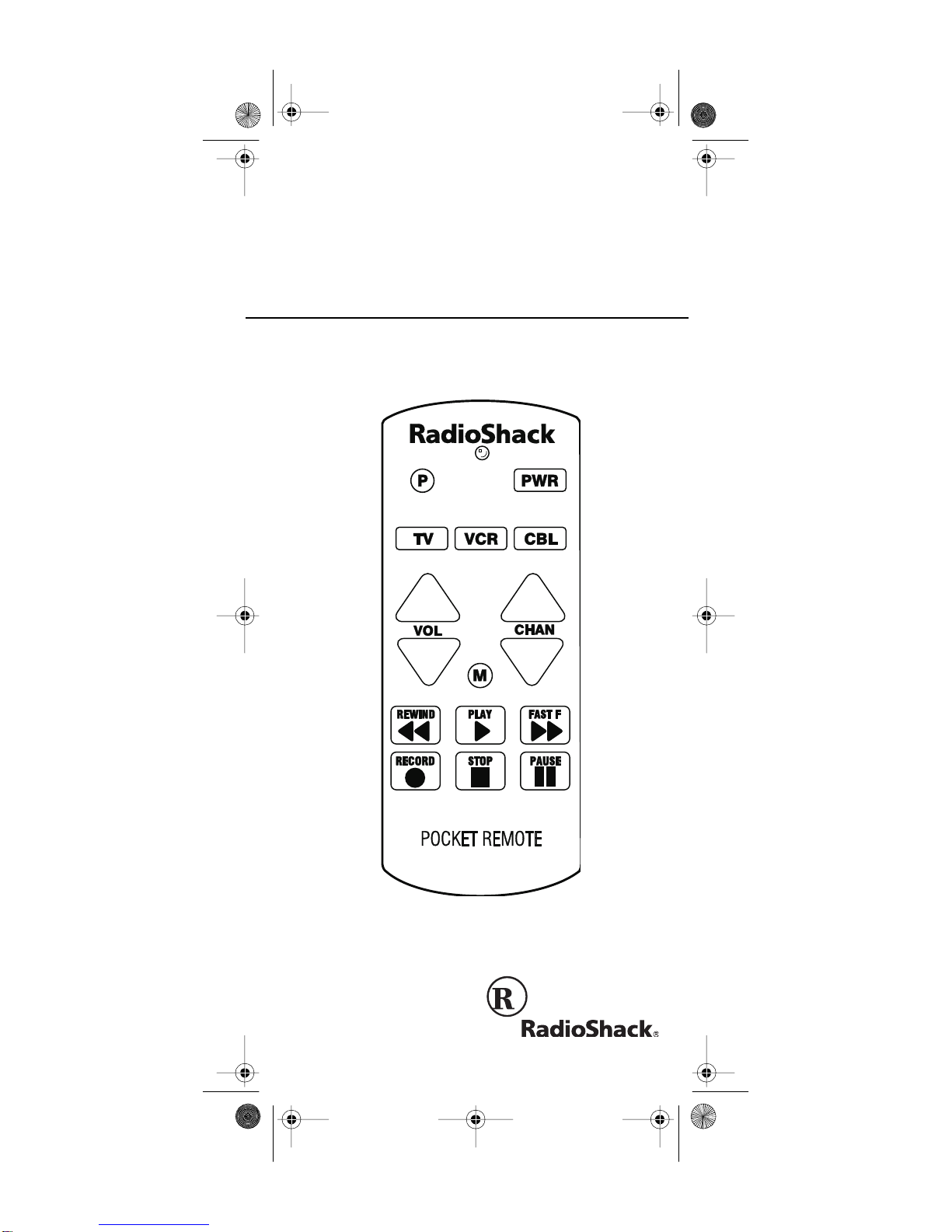 RadioShack

P

PWR

TV

VCR

CBL

VOL

CHAN

M

REWIND

PLAY

FAST F

RECORD

STOP

PAUSE

POCKET REMOTE

R

RadioShack®